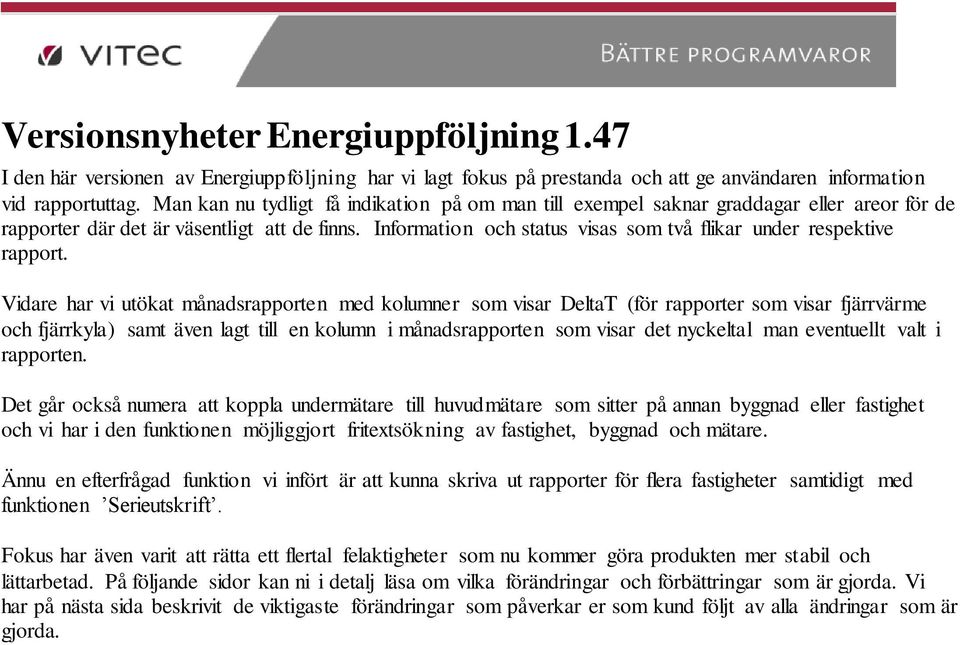 VITEC

BÄTTRE PROGRAMVAROR

Versionsnyheter Energiuppföljning 1.47

I den här versionen av Energiuppföljning har vi lagt fokus på prestanda och att ge användaren information vid rapportuttag. Man kan nu tydligt få indikation på om man till exempel saknar graddagar eller areor för de rapporter där det är väsentligt att de finns. Information och status visas som två flikar under respektive rapport.

Vidare har vi utökat månadsrapporten med kolumner som visar DeltaT (för rapporter som visar fjärrvärme och fjärrkyla) samt även lagt till en kolumn i månadsrapporten som visar det nyckeltal man eventuellt valt i rapporten.

Det går också numera att koppla undermätare till huvudmätare som sitter på annan byggnad eller fastighet och vi har i den funktionen möjliggjort fritextsökning av fastighet, byggnad och mätare.

Ännu en efterfrågad funktion vi infört är att kunna skriva ut rapporter för flera fastigheter samtidigt med funktionen ’Serieutskrift’.

Fokus har även varit att rätta ett flertal felaktigheter som nu kommer göra produkten mer stabil och lättarbetad. På följande sidor kan ni i detalj läsa om vilka förändringar och förbättringar som är gjorda. Vi har på nästa sida beskrivit de viktigaste förändringar som påverkar er som kund följt av alla ändringar som är gjorda.